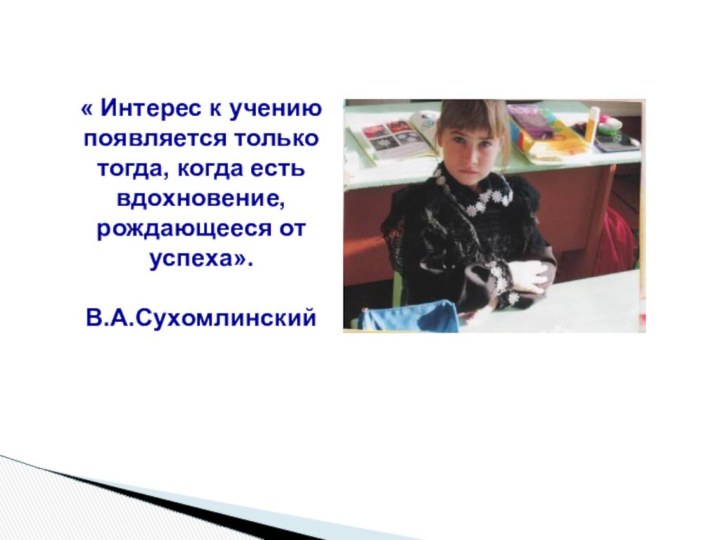 « Интерес к учению появляется только тогда, когда есть вдохновение, рождающееся от успеха».

В.А.Сухомлинский